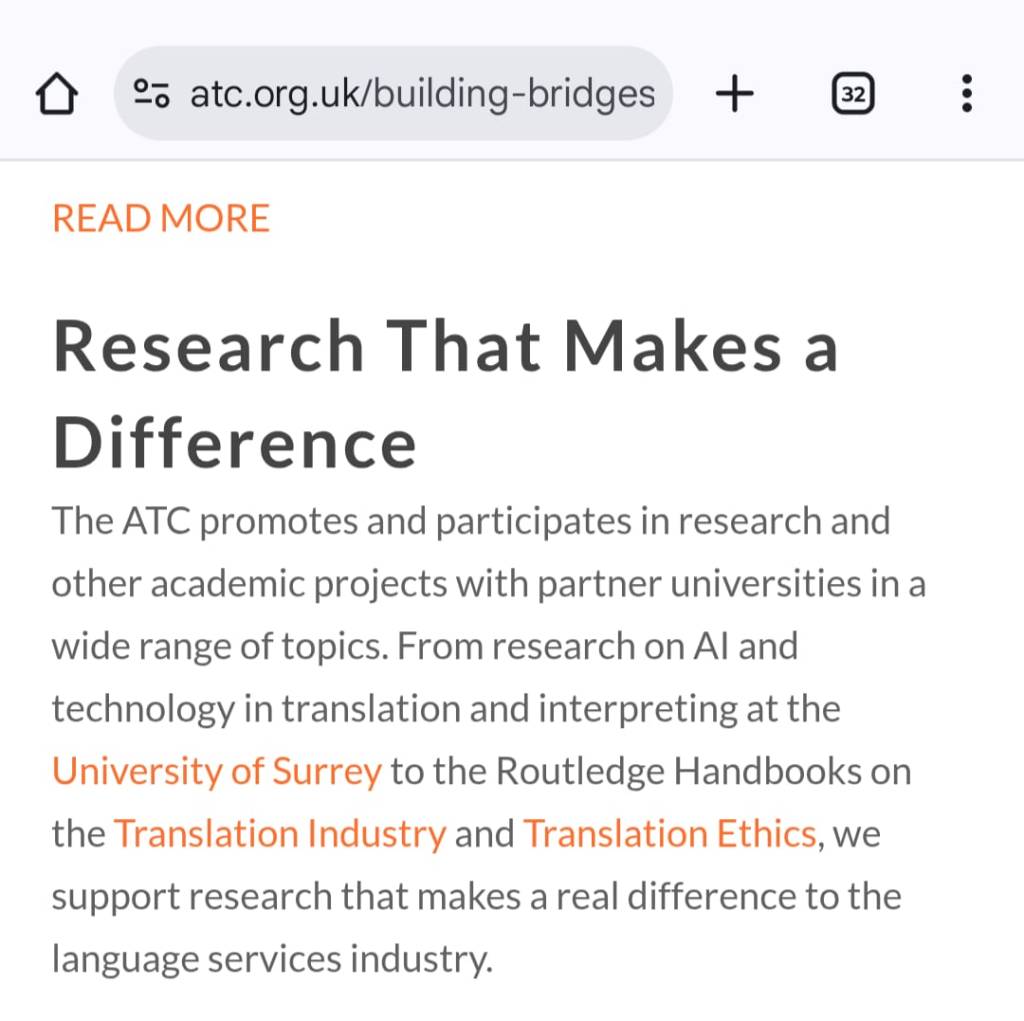 atc.org.uk/building-bridges

32

READ MORE

Research That Makes a Difference

The ATC promotes and participates in research and other academic projects with partner universities in a wide range of topics. From research on AI and technology in translation and interpreting at the University of Surrey to the Routledge Handbooks on the Translation Industry and Translation Ethics, we support research that makes a real difference to the language services industry.